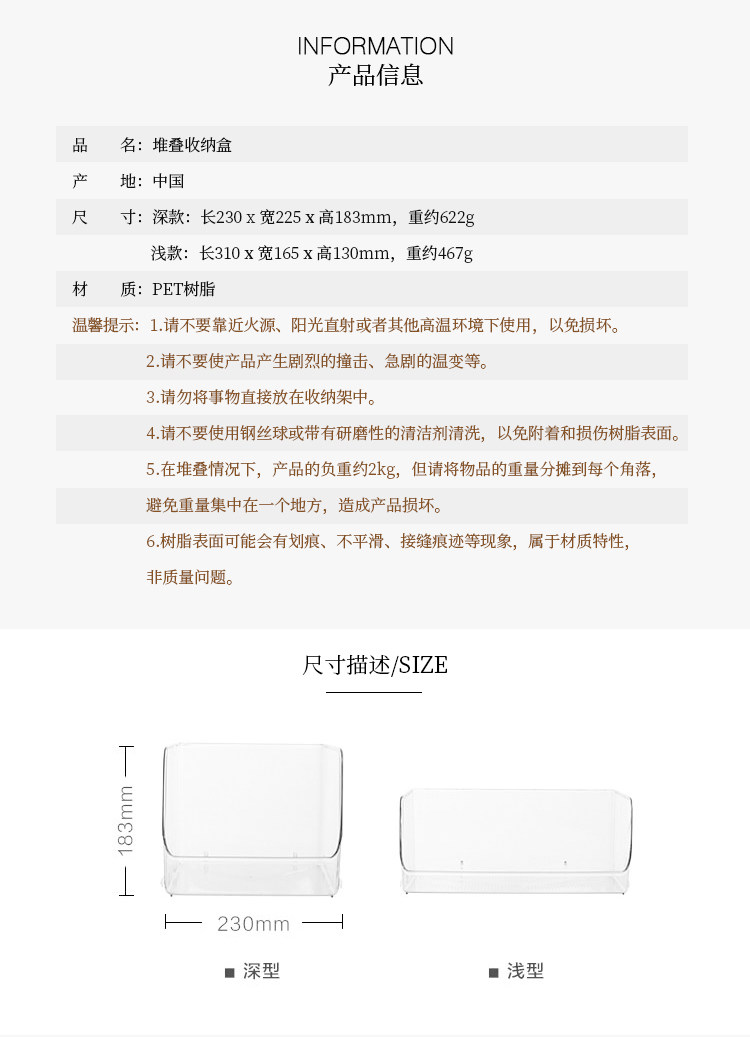 INFORMATION
产品信息

品　　名：堆叠收纳盒

产　　地：中国

尺　　寸：深款：长230 x 宽225 x 高183mm，重约622g

浅款：长310 x 宽165 x 高130mm，重约467g

材　　质：PET树脂

温馨提示：1.请不要靠近火源、阳光直射或者其他高温环境下使用，以免损坏。

2.请不要使产品产生剧烈的撞击、急剧的温变等。

3.请勿将事物直接放在收纳架中。

4.请不要使用钢丝球或带有研磨性的清洁剂清洗，以免附着和损伤树脂表面。

5.在堆叠情况下，产品的负重约2kg，但请将物品的重量分摊到每个角落，避免重量集中在一个地方，造成产品损坏。

6.树脂表面可能会有划痕、不平滑、接缝痕迹等现象，属于材质特性，非质量问题。

尺寸描述/SIZE

183mm

230mm

■ 深型

■ 浅型